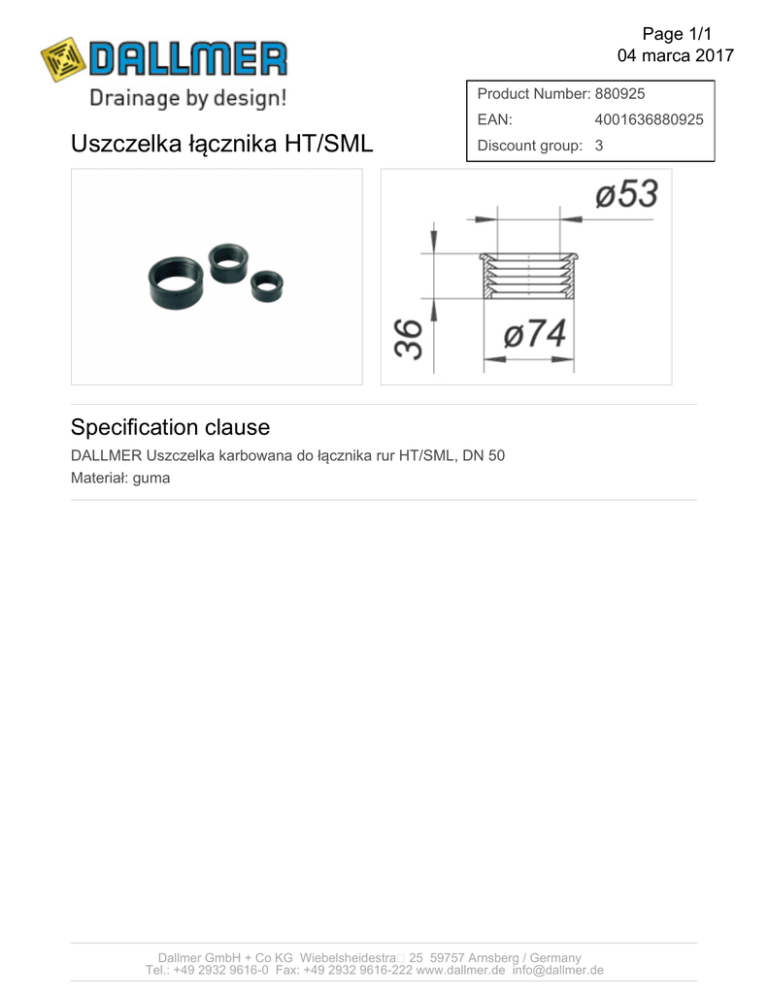 Page 1/1
04 marca 2017

DALLMER
Drainage by design!

Product Number: 880925
EAN: 4001636880925
Discount group: 3

Uszczelka łącznika HT/SML

ø53
36
ø74

Specification clause

DALLMER Uszczelka karbowana do łącznika rur HT/SML, DN 50
Materiał: guma

Dallmer GmbH + Co KG Wiebelsheidestra□ 25 59757 Arnsberg / Germany
Tel.: +49 2932 9616-0 Fax: +49 2932 9616-222 www.dallmer.de info@dallmer.de